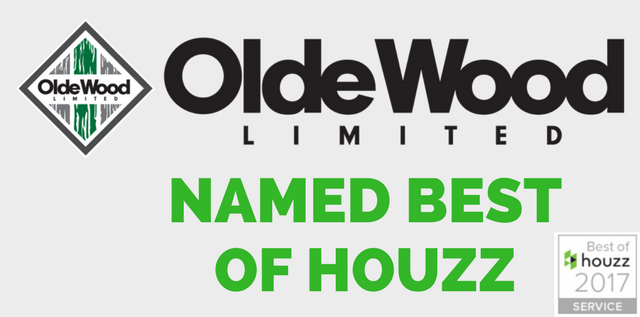 OldeWood
LIMITED

OldeWood
LIMITED

NAMED BEST OF HOUZZ

Best of
houzz
2017
SERVICE